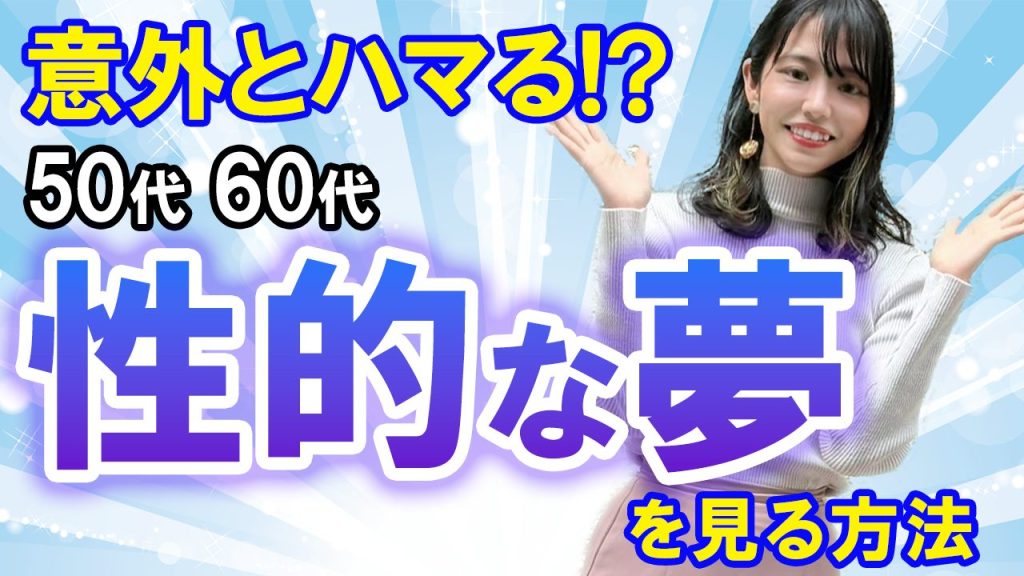 意外とハマる!?

50代 60代

性的な夢

を見る方法